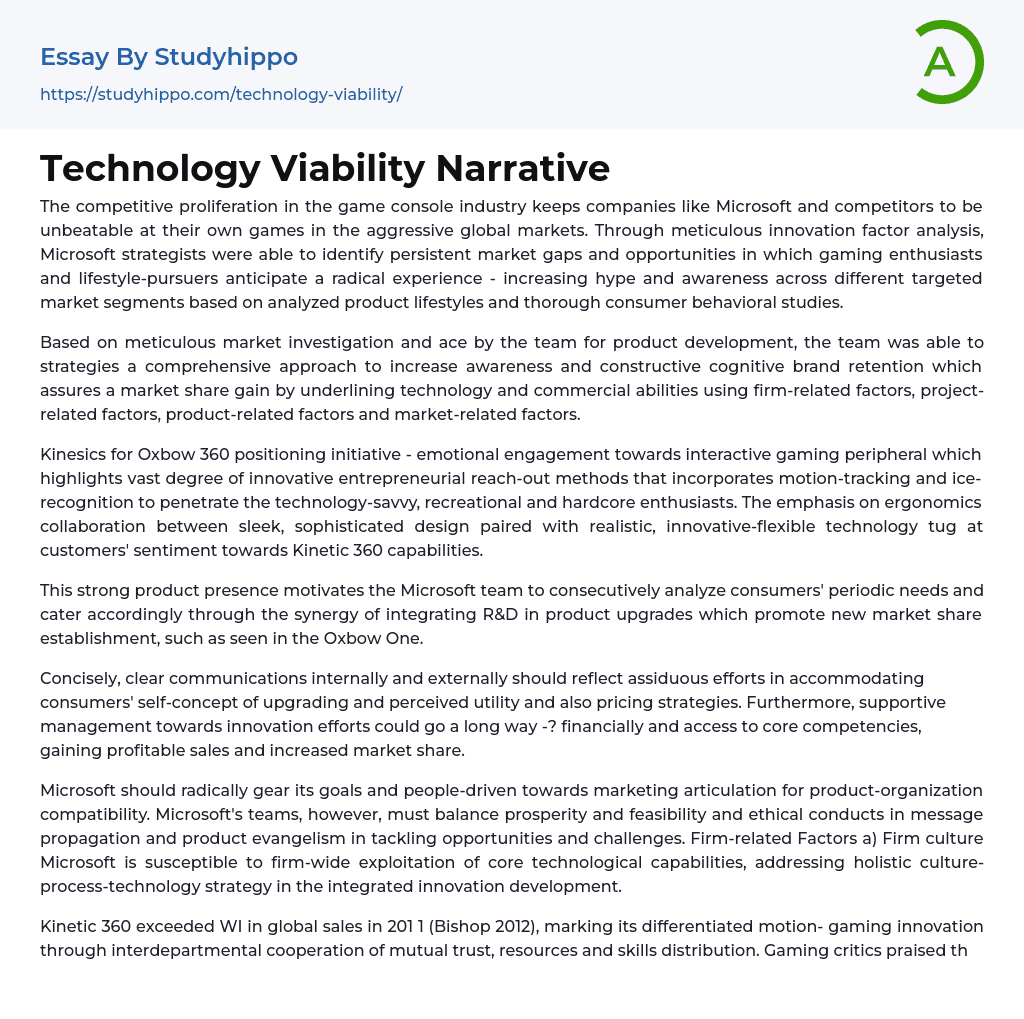 Essay By Studyhippo

https://studyhippo.com/technology-viability/

A

Technology Viability Narrative

The competitive proliferation in the game console industry keeps companies like Microsoft and competitors to be unbeatable at their own games in the aggressive global markets. Through meticulous innovation factor analysis, Microsoft strategists were able to identify persistent market gaps and opportunities in which gaming enthusiasts and lifestyle-pursuers anticipate a radical experience - increasing hype and awareness across different targeted market segments based on analyzed product lifestyles and thorough consumer behavioral studies.

Based on meticulous market investigation and ace by the team for product development, the team was able to strategies a comprehensive approach to increase awareness and constructive cognitive brand retention which assures a market share gain by underlining technology and commercial abilities using firm-related factors, project-related factors, product-related factors and market-related factors.

Kinesics for Oxbow 360 positioning initiative - emotional engagement towards interactive gaming peripheral which highlights vast degree of innovative entrepreneurial reach-out methods that incorporates motion-tracking and ice-recognition to penetrate the technology-savvy, recreational and hardcore enthusiasts. The emphasis on ergonomics collaboration between sleek, sophisticated design paired with realistic, innovative-flexible technology tug at customers' sentiment towards Kinetic 360 capabilities.

This strong product presence motivates the Microsoft team to consecutively analyze consumers' periodic needs and cater accordingly through the synergy of integrating R&D in product upgrades which promote new market share establishment, such as seen in the Oxbow One.

Concisely, clear communications internally and externally should reflect assiduous efforts in accommodating consumers' self-concept of upgrading and perceived utility and also pricing strategies. Furthermore, supportive management towards innovation efforts could go a long way -? financially and access to core competencies, gaining profitable sales and increased market share.

Microsoft should radically gear its goals and people-driven towards marketing articulation for product-organization compatibility. Microsoft's teams, however, must balance prosperity and feasibility and ethical conducts in message propagation and product evangelism in tackling opportunities and challenges. Firm-related Factors a) Firm culture Microsoft is susceptible to firm-wide exploitation of core technological capabilities, addressing holistic culture-process-technology strategy in the integrated innovation development.

Kinetic 360 exceeded WI in global sales in 201 1 (Bishop 2012), marking its differentiated motion- gaming innovation through interdepartmental cooperation of mutual trust, resources and skills distribution. Gaming critics praised th